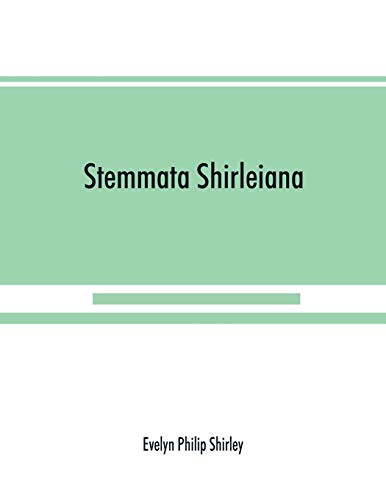 Stemmata Shirleiana

Evelyn Philip Shirley